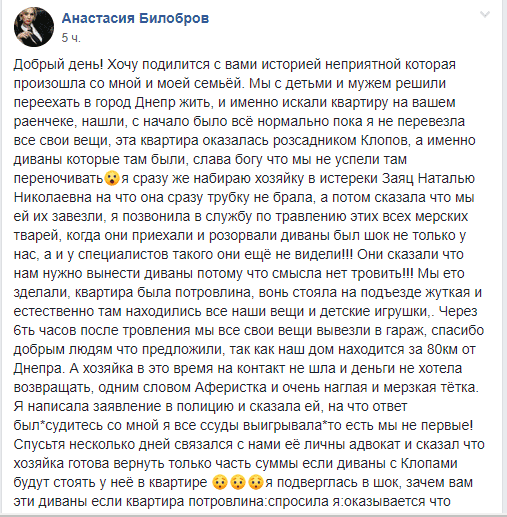 Анастасия Билобров
5 ч.

Добрый день! Хочу подилится с вами историей неприятной которая произошла со мной и моей семьёй. Мы с детьми и мужем решили переехать в город Днепр жить, и именно искали квартиру на вашем раенчеке, нашли, с начало было всё нормально пока я не перевезла все свои вещи, эта квартира оказалась розсадником Клопов, а именно диваны которые там были, слава богу что мы не успели там переночивать😮я сразу же набираю хозяйку в истереки Заяц Наталью Николаевна на что она сразу трубку не брала, а потом сказала что мы ей их завезли, я позвонила в службу по травлению этих всех мерских тварей, когда они приехали и розорвали диваны был шок не только у нас, а и у специалистов такого они ещё не видели!!! Они сказали что нам нужно вынести диваны потому что смысла нет тровить!!! Мы ето зделали, квартира была потровлина, вонь стояла на подъезде жуткая и естественно там находились все наши вещи и детские игрушки,. Через 6ть часов после тровления мы все свои вещи вывезли в гараж, спасибо добрым людям что предложили, так как наш дом находится за 80км от Днепра. А хозяйка в это время на контакт не шла и деньги не хотела возвращать, одним словом Аферистка и очень наглая и мерзкая тётка. Я написала заявление в полицию и сказала ей, на что ответ был*судитесь со мной я все ссуды выигрывала*то есть мы не первые! Спусьтя несколько дней связался с нами её личны адвокат и сказал что хозяйка готова вернуть только часть суммы если диваны с Клопами будут стоять у неё в квартире 😯😯😯я подверглась в шок, зачем вам эти диваны если квартира потровлина:спросила я:оказывается что